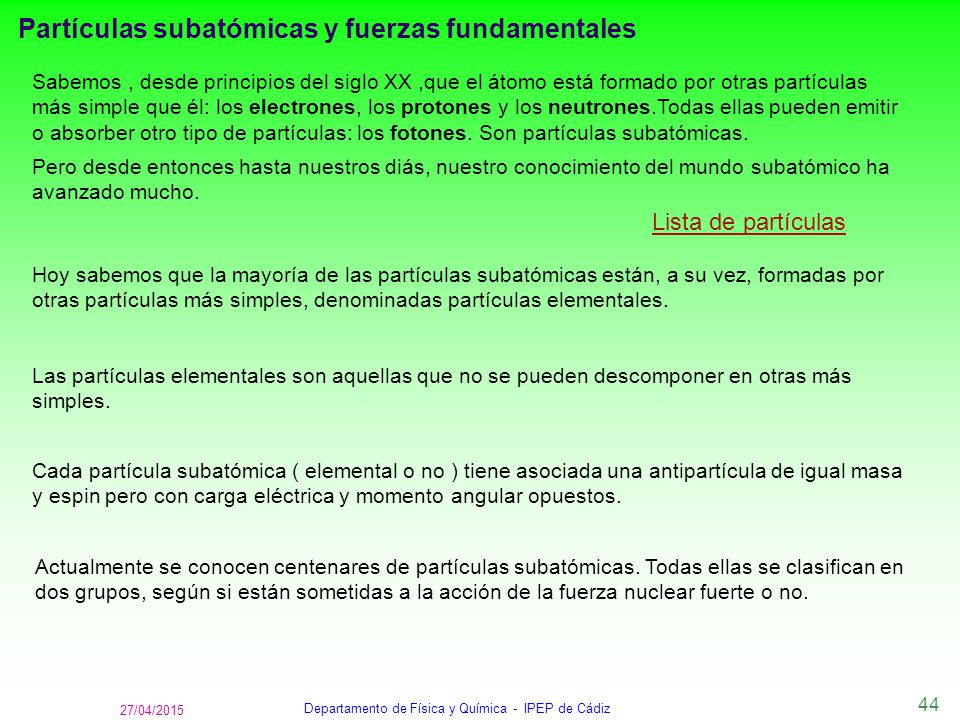 Partículas subatómicas y fuerzas fundamentales

Sabemos , desde principios del siglo XX ,que el átomo está formado por otras partículas más simple que él: los electrones, los protones y los neutrones.Todas ellas pueden emitir o absorber otro tipo de partículas: los fotones. Son partículas subatómicas.

Pero desde entonces hasta nuestros diás, nuestro conocimiento del mundo subatómico ha avanzado mucho.

Lista de partículas

Hoy sabemos que la mayoría de las partículas subatómicas están, a su vez, formadas por otras partículas más simples, denominadas partículas elementales.

Las partículas elementales son aquellas que no se pueden descomponer en otras más simples.

Cada partícula subatómica ( elemental o no ) tiene asociada una antipartícula de igual masa y espin pero con carga eléctrica y momento angular opuestos.

Actualmente se conocen centenares de partículas subatómicas. Todas ellas se clasifican en dos grupos, según si están sometidas a la acción de la fuerza nuclear fuerte o no.

27/04/2015

Departamento de Física y Química - IPEP de Cádiz

44